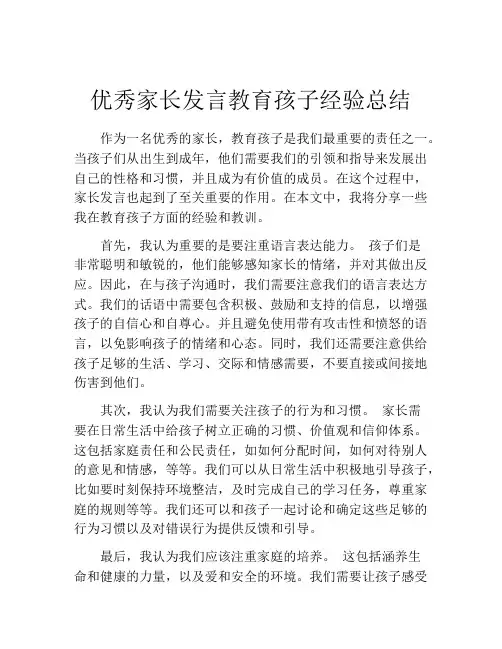 优秀家长发言教育孩子经验总结

作为一名优秀的家长，教育孩子是我们最重要的责任之一。当孩子们从出生到成年，他们需要我们的引领和指导来发展出自己的性格和习惯，并且成为有价值的成员。在这个过程中，家长发言也起到了至关重要的作用。在本文中，我将分享一些我在教育孩子方面的经验和教训。

首先，我认为重要的是要注重语言表达能力。 孩子们是非常聪明和敏锐的，他们能够感知家长的情绪，并对其做出反应。因此，在与孩子沟通时，我们需要注意我们的语言表达方式。我们的话语中需要包含积极、鼓励和支持的信息，以增强孩子的自信心和自尊心。并且避免使用带有攻击性和愤怒的语言，以免影响孩子的情绪和心态。同时，我们还需要注意供给孩子足够的生活、学习、交际和情感需要，不要直接或间接地伤害到他们。

其次，我认为我们需要关注孩子的行为和习惯。 家长需要在日常生活中给孩子树立正确的习惯、价值观和信仰体系。这包括家庭责任和公民责任，如如何分配时间，如何对待别人的意见和情感，等等。我们可以从日常生活中积极地引导孩子，比如要时刻保持环境整洁，及时完成自己的学习任务，尊重家庭的规则等等。我们还可以和孩子一起讨论和确定这些足够的行为习惯以及对错误行为提供反馈和引导。

最后，我认为我们应该注重家庭的培养。 这包括涵养生命和健康的力量，以及爱和安全的环境。我们需要让孩子感受